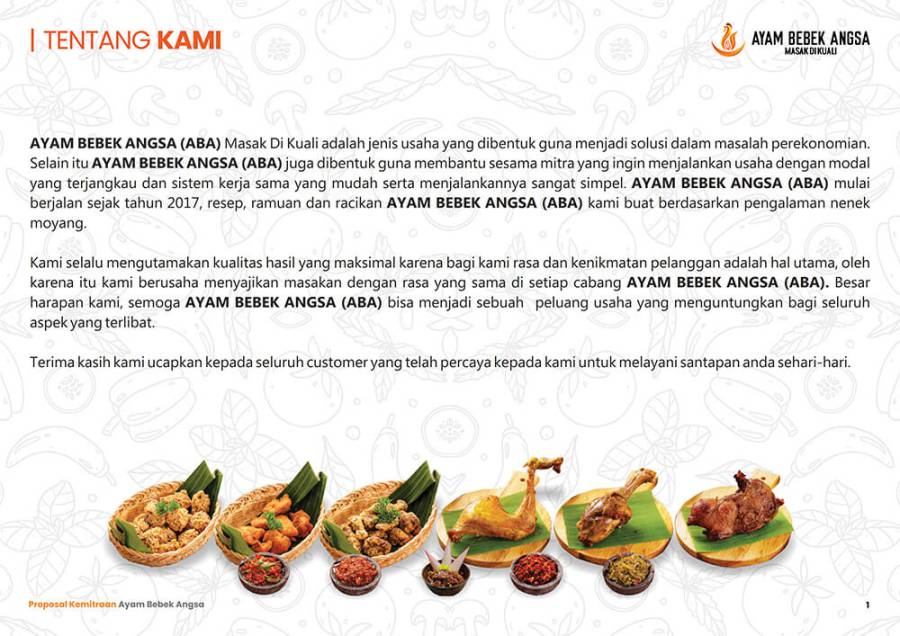 | TENTANG KAMI

AYAM BEBEK ANGSA
MASAK DI KUALI

AYAM BEBEK ANGSA (ABA) Masak Di Kuali adalah jenis usaha yang dibentuk guna menjadi solusi dalam masalah perekonomian. Selain itu AYAM BEBEK ANGSA (ABA) juga dibentuk guna membantu sesama mitra yang ingin menjalankan usaha dengan modal yang terjangkau dan sistem kerja sama yang mudah serta menjalankannya sangat simpel. AYAM BEBEK ANGSA (ABA) mulai berjalan sejak tahun 2017, resep, ramuan dan racikan AYAM BEBEK ANGSA (ABA) kami buat berdasarkan pengalaman nenek moyang.

Kami selalu mengutamakan kualitas hasil yang maksimal karena bagi kami rasa dan kenikmatan pelanggan adalah hal utama, oleh karena itu kami berusaha menyajikan masakan dengan rasa yang sama di setiap cabang AYAM BEBEK ANGSA (ABA). Besar harapan kami, semoga AYAM BEBEK ANGSA (ABA) bisa menjadi sebuah peluang usaha yang menguntungkan bagi seluruh aspek yang terlibat.

Terima kasih kami ucapkan kepada seluruh customer yang telah percaya kepada kami untuk melayani santapan anda sehari-hari.

Proposal Kemitraan Ayam Bebek Angsa

1